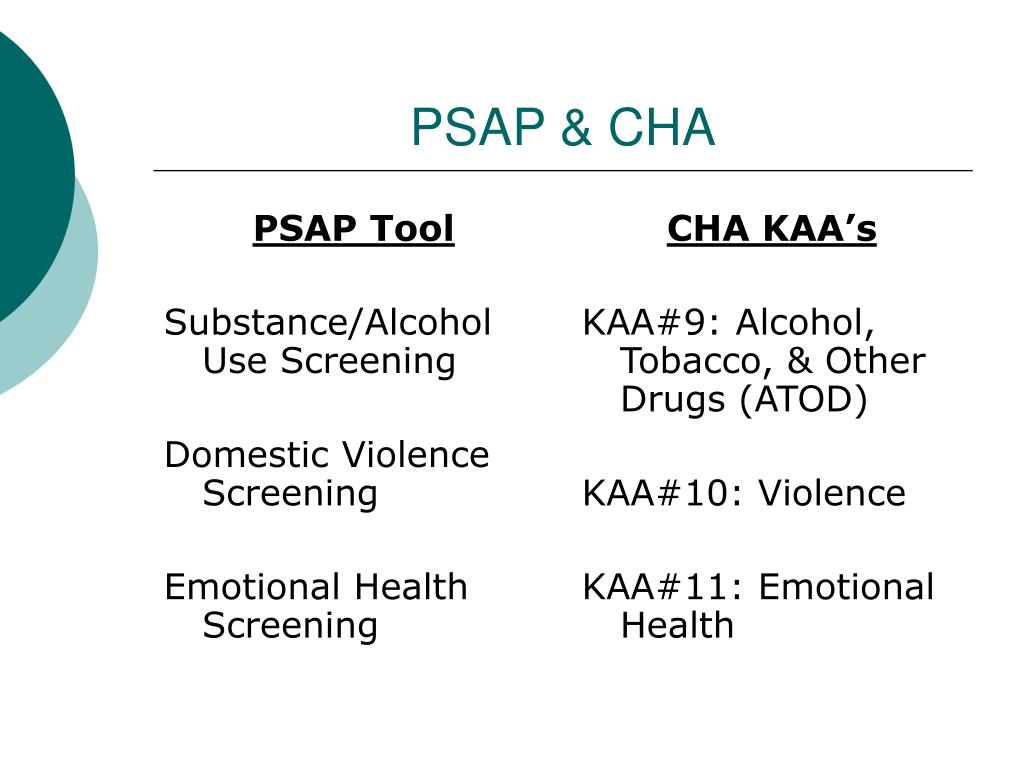 PSAP & CHA

PSAP Tool

Substance/Alcohol Use Screening

Domestic Violence Screening

Emotional Health Screening

CHA KAA’s

KAA#9: Alcohol, Tobacco, & Other Drugs (ATOD)

KAA#10: Violence

KAA#11: Emotional Health